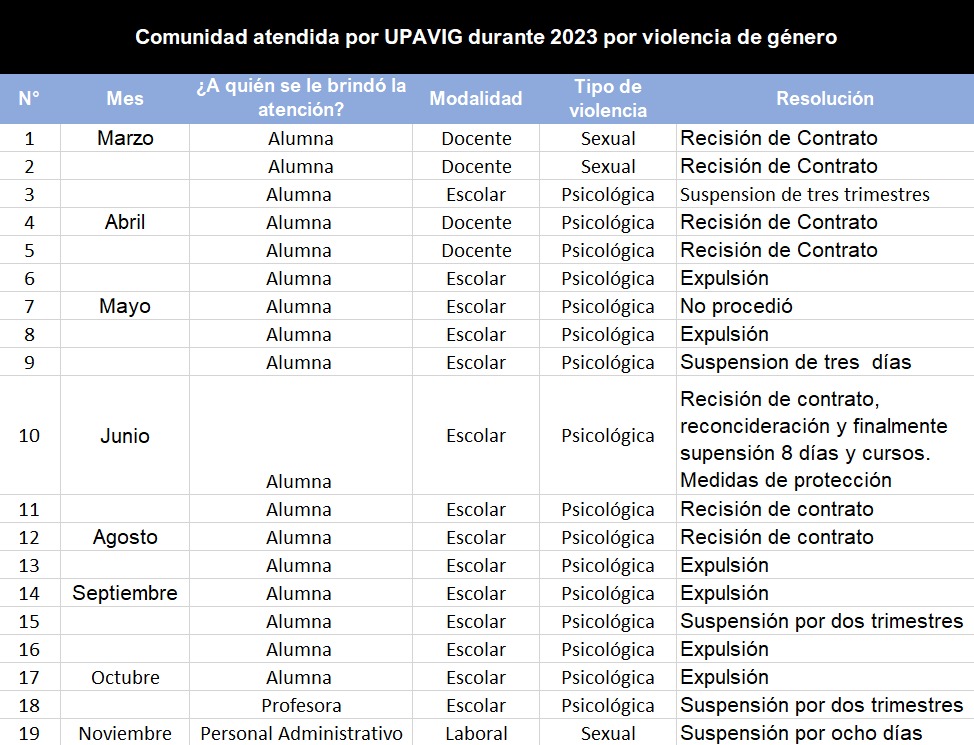 Comunidad atendida por UPAVIG durante 2023 por violencia de género

| N° | Mes | ¿A quién se le brindó la atención? | Modalidad | Tipo de violencia | Resolución |
|---|---|---|---|---|---|
| 1 | Marzo | Alumna | Docente | Sexual | Recisión de Contrato |
| 2 | | Alumna | Docente | Sexual | Recisión de Contrato |
| 3 | | Alumna | Escolar | Psicológica | Suspension de tres trimestres |
| 4 | Abril | Alumna | Docente | Psicológica | Recisión de Contrato |
| 5 | | Alumna | Docente | Psicológica | Recisión de Contrato |
| 6 | | Alumna | Escolar | Psicológica | Expulsión |
| 7 | Mayo | Alumna | Escolar | Psicológica | No procedió |
| 8 | | Alumna | Escolar | Psicológica | Expulsión |
| 9 | | Alumna | Escolar | Psicológica | Suspension de tres días |
| 10 | Junio | Alumna | Escolar | Psicológica | Recisión de contrato, reconcideración y finalmente supensión 8 días y cursos. Medidas de protección |
| 11 | | Alumna | Escolar | Psicológica | Recisión de contrato |
| 12 | Agosto | Alumna | Escolar | Psicológica | Recisión de contrato |
| 13 | | Alumna | Escolar | Psicológica | Expulsión |
| 14 | Septiembre | Alumna | Escolar | Psicológica | Expulsión |
| 15 | | Alumna | Escolar | Psicológica | Suspensión por dos trimestres |
| 16 | | Alumna | Escolar | Psicológica | Expulsión |
| 17 | Octubre | Alumna | Escolar | Psicológica | Expulsión |
| 18 | | Profesora | Escolar | Psicológica | Suspensión por dos trimestres |
| 19 | Noviembre | Personal Administrativo | Laboral | Sexual | Suspensión por ocho días |